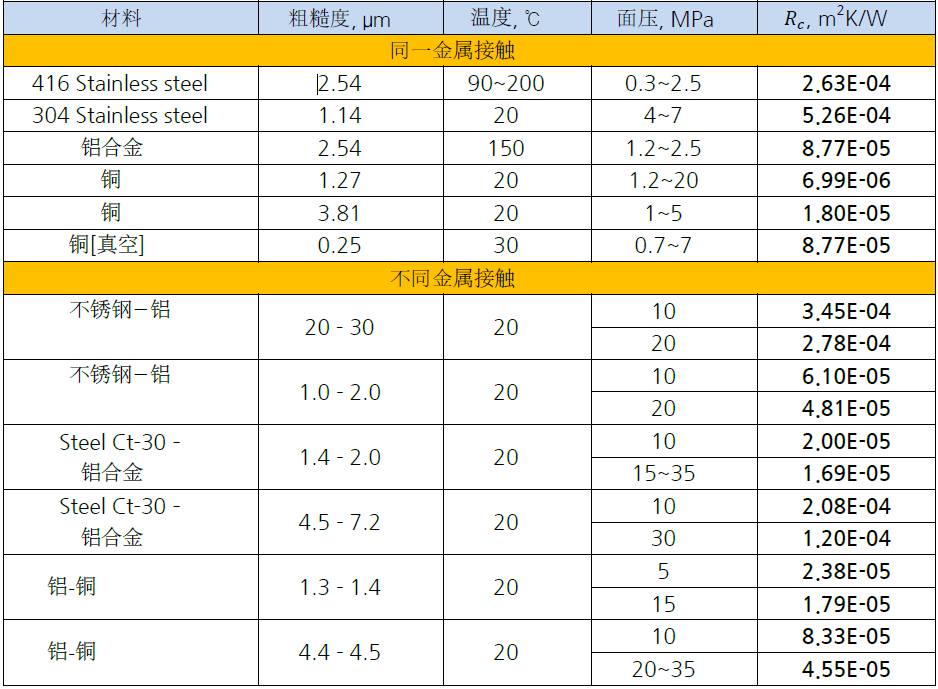 | 材料 | 粗糙度, μm | 温度, ℃ | 面压, MPa | $R_c$, $m^2K/W$ |
|---|---|---|---|---|
| 同一金属接触 | | | | |
| 416 Stainless steel | 2.54 | 90~200 | 0.3~2.5 | 2,63E-04 |
| 304 Stainless steel | 1.14 | 20 | 4~7 | 5,26E-04 |
| 铝合金 | 2.54 | 150 | 1.2~2.5 | 8,77E-05 |
| 铜 | 1.27 | 20 | 1.2~20 | 6,99E-06 |
| 铜 | 3.81 | 20 | 1~5 | 1,80E-05 |
| 铜[真空] | 0.25 | 30 | 0.7~7 | 8,77E-05 |
| 不同金属接触 | | | | |
| 不锈钢－铝 | 20 - 30 | 20 | 10 | 3,45E-04 |
| | | | 20 | 2,78E-04 |
| 不锈钢－铝 | 1.0 - 2.0 | 20 | 10 | 6,10E-05 |
| | | | 20 | 4,81E-05 |
| Steel Ct-30 - 铝合金 | 1.4 - 2.0 | 20 | 10 | 2,00E-05 |
| | | | 15~35 | 1,69E-05 |
| Steel Ct-30 - 铝合金 | 4.5 - 7.2 | 20 | 10 | 2,08E-04 |
| | | | 30 | 1,20E-04 |
| 铝-铜 | 1.3 - 1.4 | 20 | 5 | 2,38E-05 |
| | | | 15 | 1,79E-05 |
| 铝-铜 | 4.4 - 4.5 | 20 | 10 | 8,33E-05 |
| | | | 20~35 | 4,55E-05 |